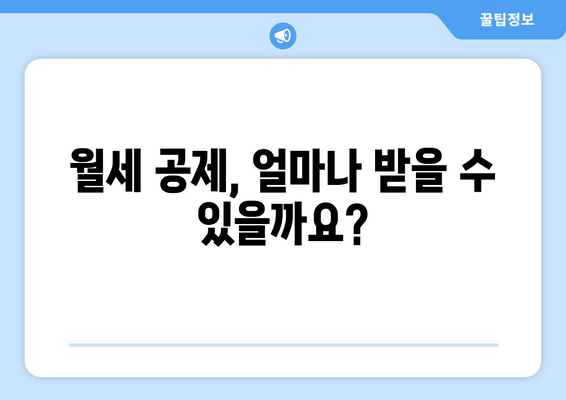 꿀팁정보

월세 공제, 얼마나 받을 수 있을까요?